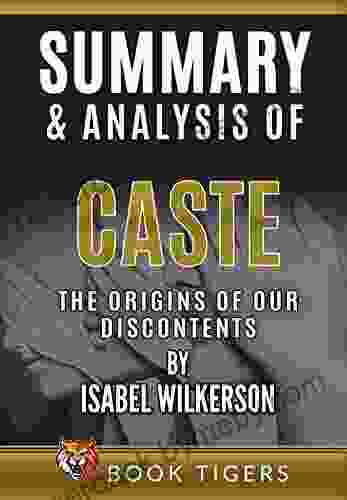 SUMMARY
& ANALYSIS OF

CASTE

THE ORIGINS OF OUR DISCONTENTS
BY
ISABEL WILKERSON

BOOK TIGERS